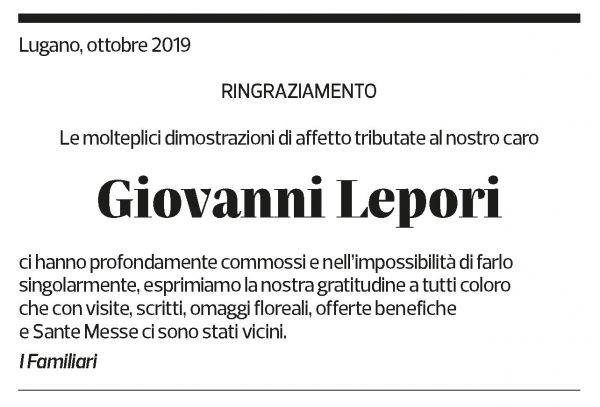 Lugano, ottobre 2019

RINGRAZIAMENTO

Le molteplici dimostrazioni di affetto tributate al nostro caro

Giovanni Lepori

ci hanno profondamente commossi e nell'impossibilità di farlo singolarmente, esprimiamo la nostra gratitudine a tutti coloro che con visite, scritti, omaggi floreali, offerte benefiche e Sante Messe ci sono stati vicini.

I Familiari